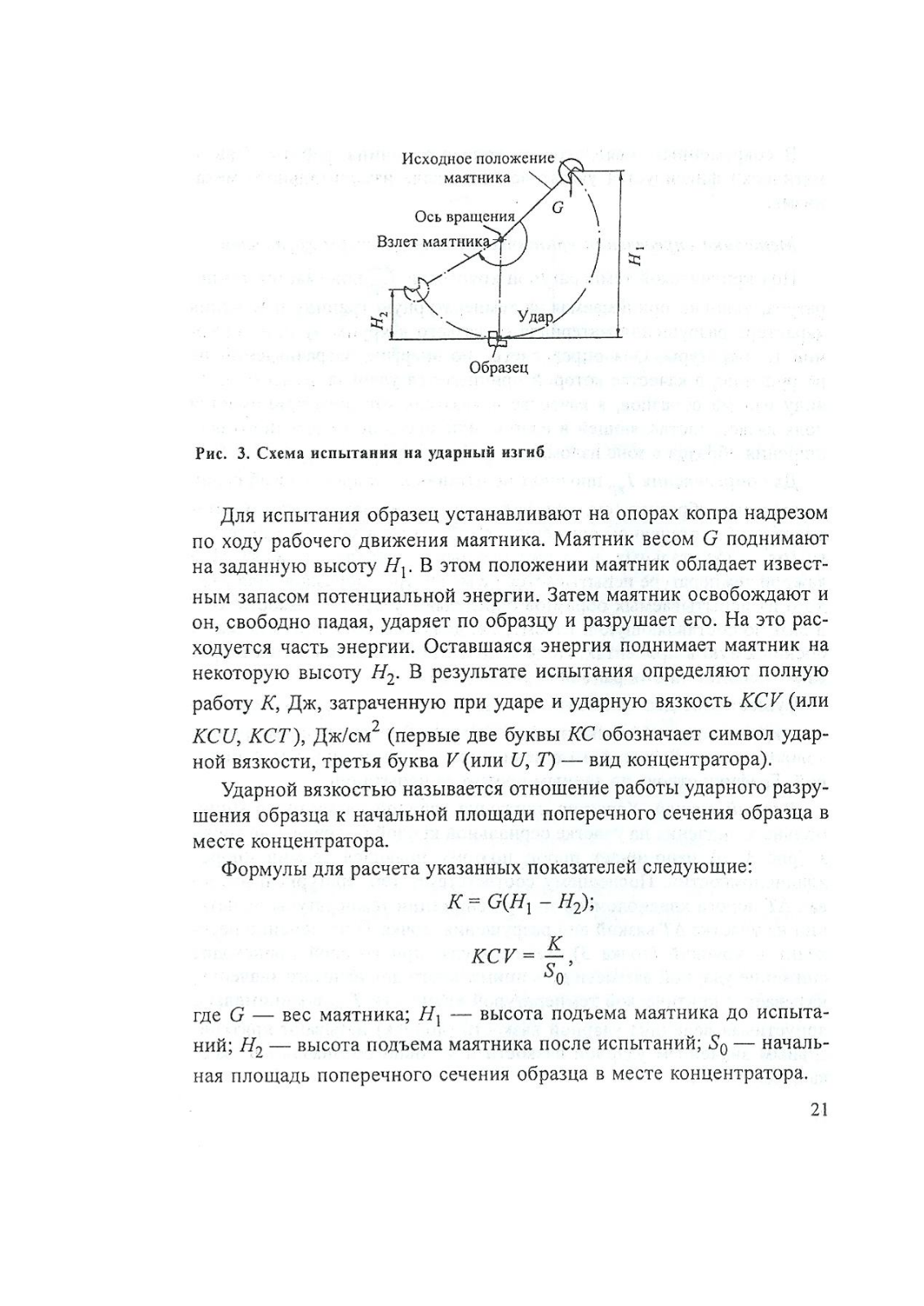 Исходное положение маятника

$G$

Ось вращения

Взлет маятника

$H_1$

$H_2$

Удар

Образец

Рис. 3. Схема испытания на ударный изгиб

Для испытания образец устанавливают на опорах копра надрезом по ходу рабочего движения маятника. Маятник весом $G$ поднимают на заданную высоту $H_1$. В этом положении маятник обладает известным запасом потенциальной энергии. Затем маятник освобождают и он, свободно падая, ударяет по образцу и разрушает его. На это расходуется часть энергии. Оставшаяся энергия поднимает маятник на некоторую высоту $H_2$. В результате испытания определяют полную работу $K$, Дж, затраченную при ударе и ударную вязкость $KCV$ (или $KCU$, $KCT$), Дж/см$^2$ (первые две буквы $KC$ обозначает символ ударной вязкости, третья буква $V$ (или $U$, $T$) — вид концентратора).

Ударной вязкостью называется отношение работы ударного разрушения образца к начальной площади поперечного сечения образца в месте концентратора.

Формулы для расчета указанных показателей следующие:

$K = G(H_1 - H_2);$

$KCV = \frac{K}{S_0},$

где $G$ — вес маятника; $H_1$ — высота подъема маятника до испытаний; $H_2$ — высота подъема маятника после испытаний; $S_0$ — начальная площадь поперечного сечения образца в месте концентратора.

21